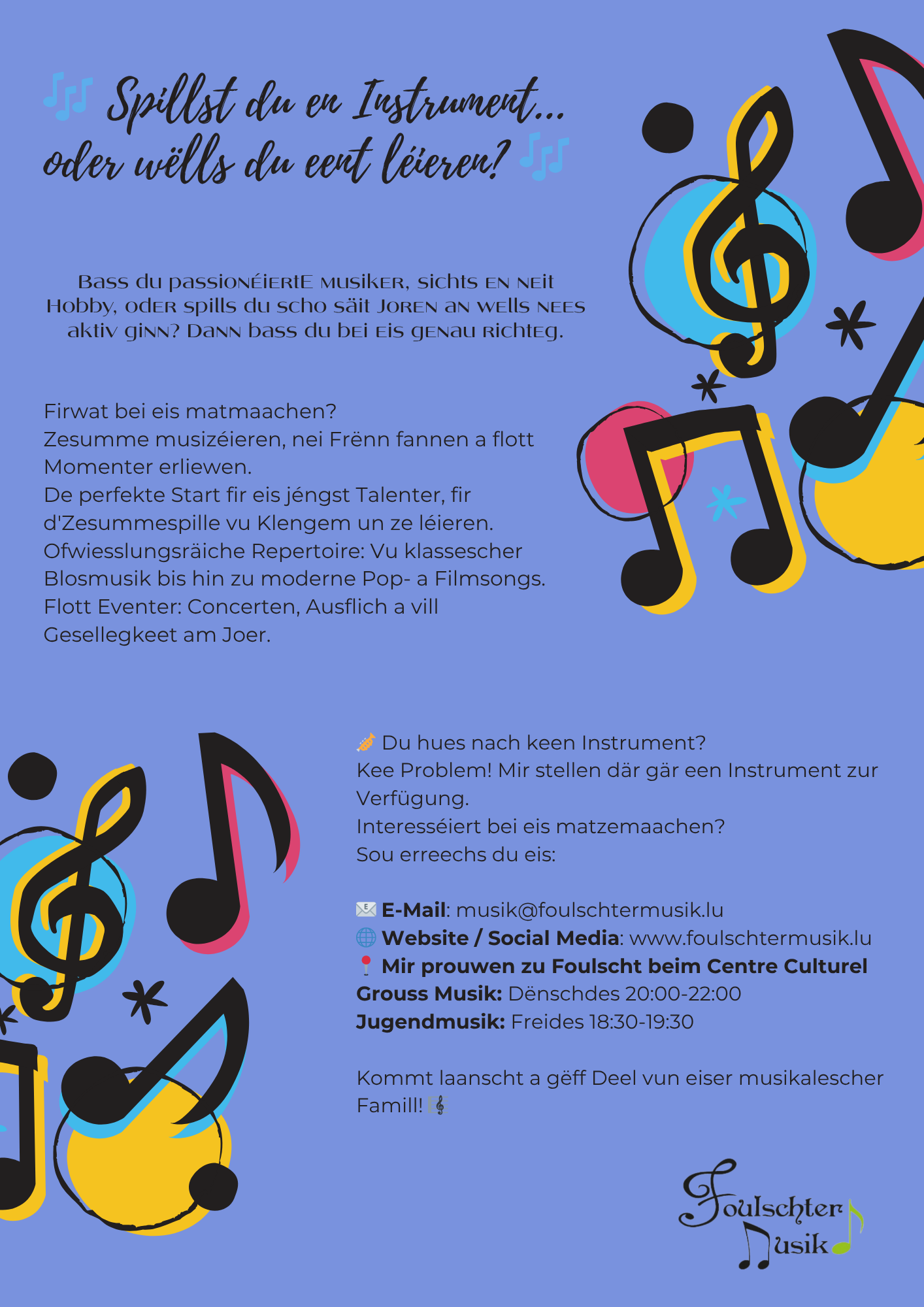 🎶 Spillst du en Instrument...
oder wëlls du eent léieren? 🎶

Bass du passionéierte Musiker, sichts en neit Hobby, oder spills du scho säit Joren an wells nees aktiv ginn? Dann bass du bei eis genau richteg.

Firwat bei eis matmaachen?
Zesumme musizéieren, nei Frënn fannen a flott Momenter erliewen.
De perfekte Start fir eis jéngst Talenter, fir d'Zesummespille vu Klengem un ze léieren.
Ofwiesslungsräiche Repertoire: Vu klassescher Blosmusik bis hin zu moderne Pop- a Filmsongs.
Flott Eventer: Concerten, Ausflich a vill Gesellegkeet am Joer.

🎺 Du hues nach keen Instrument?
Kee Problem! Mir stellen där gär een Instrument zur Verfügung.
Interesséiert bei eis matzemaachen?
Sou erreechs du eis:

📧 E-Mail: musik@foulschtermusik.lu
🌐 Website / Social Media: www.foulschtermusik.lu
📍 Mir prouwen zu Foulscht beim Centre Culturel
Grouss Musik: Dënschdes 20:00-22:00
Jugendmusik: Freides 18:30-19:30

Kommt laanscht a gëff Deel vun eiser musikalescher Famill! 🎼

Foulschter
Musik